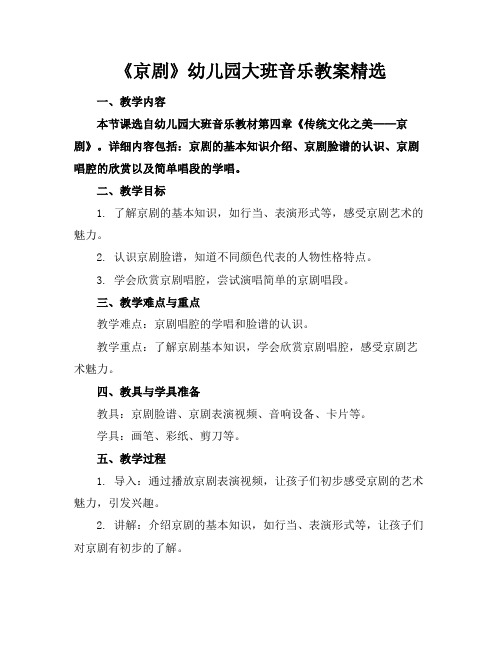 《京剧》幼儿园大班音乐教案精选

一、教学内容

本节课选自幼儿园大班音乐教材第四章《传统文化之美——京剧》。详细内容包括：京剧的基本知识介绍、京剧脸谱的认识、京剧唱腔的欣赏以及简单唱段的学唱。

二、教学目标

1. 了解京剧的基本知识，如行当、表演形式等，感受京剧艺术的魅力。

2. 认识京剧脸谱，知道不同颜色代表的人物性格特点。

3. 学会欣赏京剧唱腔，尝试演唱简单的京剧唱段。

三、教学难点与重点

教学难点：京剧唱腔的学唱和脸谱的认识。

教学重点：了解京剧基本知识，学会欣赏京剧唱腔，感受京剧艺术魅力。

四、教具与学具准备

教具：京剧脸谱、京剧表演视频、音响设备、卡片等。

学具：画笔、彩纸、剪刀等。

五、教学过程

1. 导入：通过播放京剧表演视频，让孩子们初步感受京剧的艺术魅力，引发兴趣。

2. 讲解：介绍京剧的基本知识，如行当、表演形式等，让孩子们对京剧有初步的了解。